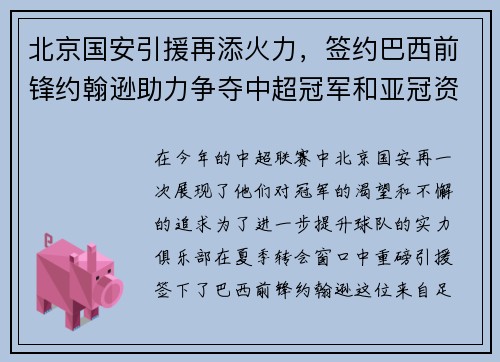 北京国安引援再添火力，签约巴西前锋约翰逊助力争夺中超冠军和亚冠资

在今年的中超联赛中北京国安再一次展现了他们对冠军的渴望和不懈的追求为了进一步提升球队的实力俱乐部在夏季转会窗口中重磅引援签下了巴西前锋约翰逊这位来自足